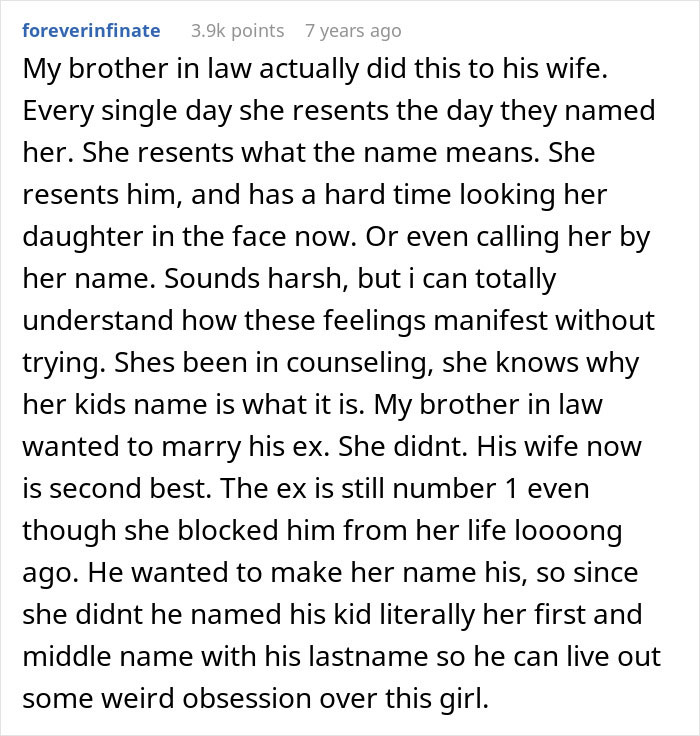 foreverinfinate 3.9k points 7 years ago

My brother in law actually did this to his wife. Every single day she resents the day they named her. She resents what the name means. She resents him, and has a hard time looking her daughter in the face now. Or even calling her by her name. Sounds harsh, but i can totally understand how these feelings manifest without trying. Shes been in counseling, she knows why her kids name is what it is. My brother in law wanted to marry his ex. She didnt. His wife now is second best. The ex is still number 1 even though she blocked him from her life loooong ago. He wanted to make her name his, so since she didnt he named his kid literally her first and middle name with his lastname so he can live out some weird obsession over this girl.